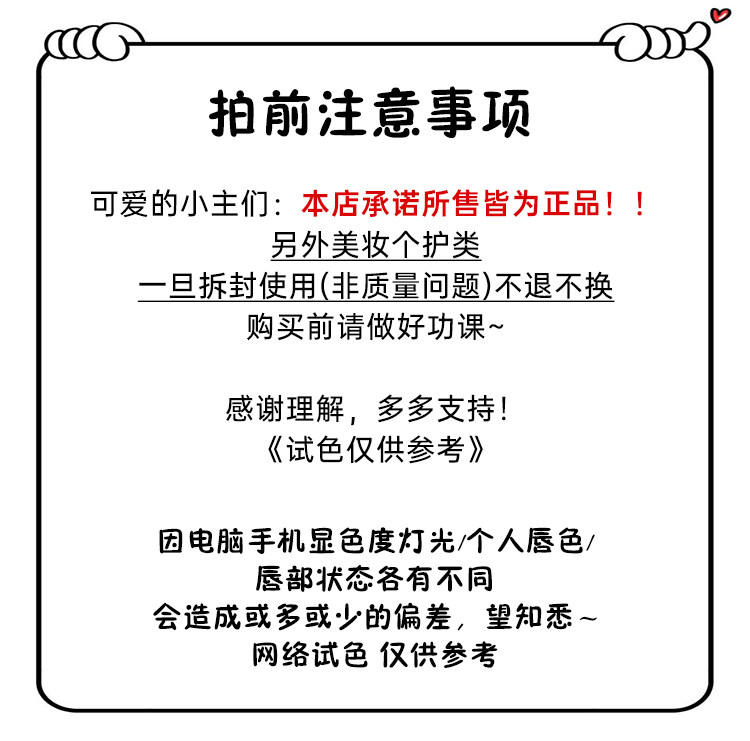 拍前注意事项

可爱的小主们：本店承诺所售皆为正品！！
另外美妆个护类
一旦拆封使用(非质量问题)不退不换
购买前请做好功课~

感谢理解，多多支持！
《试色仅供参考》

因电脑手机显色度灯光/个人唇色/
唇部状态各有不同
会造成或多或少的偏差，望知悉~
网络试色 仅供参考